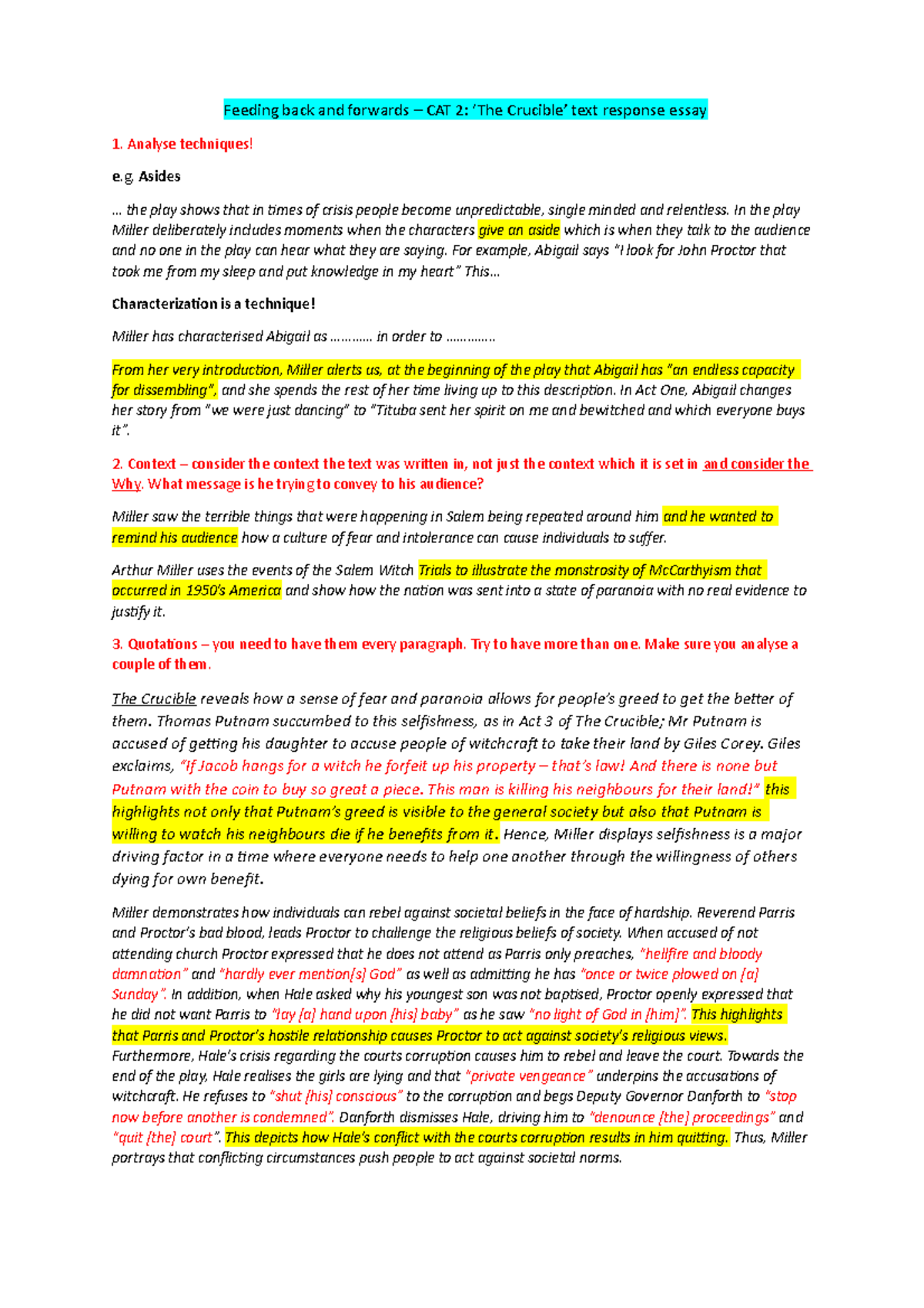 Feeding back and forwards – CAT 2: 'The Crucible' text response essay

1. Analyse techniques!

e.g. Asides

… the play shows that in times of crisis people become unpredictable, single minded and relentless. In the play Miller deliberately includes moments when the characters give an aside which is when they talk to the audience and no one in the play can hear what they are saying. For example, Abigail says "I look for John Proctor that took me from my sleep and put knowledge in my heart" This…

Characterization is a technique!

Miller has characterised Abigail as ………… in order to …………..

From her very introduction, Miller alerts us, at the beginning of the play that Abigail has "an endless capacity for dissembling", and she spends the rest of her time living up to this description. In Act One, Abigail changes her story from "we were just dancing" to "Tituba sent her spirit on me and bewitched and which everyone buys it".

2. Context – consider the context the text was written in, not just the context which it is set in and consider the Why. What message is he trying to convey to his audience?

Miller saw the terrible things that were happening in Salem being repeated around him and he wanted to remind his audience how a culture of fear and intolerance can cause individuals to suffer.

Arthur Miller uses the events of the Salem Witch Trials to illustrate the monstrosity of McCarthyism that occurred in 1950's America and show how the nation was sent into a state of paranoia with no real evidence to justify it.

3. Quotations – you need to have them every paragraph. Try to have more than one. Make sure you analyse a couple of them.

The Crucible reveals how a sense of fear and paranoia allows for people's greed to get the better of them. Thomas Putnam succumbed to this selfishness, as in Act 3 of The Crucible; Mr Putnam is accused of getting his daughter to accuse people of witchcraft to take their land by Giles Corey. Giles exclaims, "If Jacob hangs for a witch he forfeit up his property – that's law! And there is none but Putnam with the coin to buy so great a piece. This man is killing his neighbours for their land!" this highlights not only that Putnam's greed is visible to the general society but also that Putnam is willing to watch his neighbours die if he benefits from it. Hence, Miller displays selfishness is a major driving factor in a time where everyone needs to help one another through the willingness of others dying for own benefit.

Miller demonstrates how individuals can rebel against societal beliefs in the face of hardship. Reverend Parris and Proctor's bad blood, leads Proctor to challenge the religious beliefs of society. When accused of not attending church Proctor expressed that he does not attend as Parris only preaches, "hellfire and bloody damnation" and "hardly ever mention[s] God" as well as admitting he has "once or twice plowed on [a] Sunday". In addition, when Hale asked why his youngest son was not baptised, Proctor openly expressed that he did not want Parris to "lay [a] hand upon [his] baby" as he saw "no light of God in [him]". This highlights that Parris and Proctor's hostile relationship causes Proctor to act against society's religious views. Furthermore, Hale's crisis regarding the courts corruption causes him to rebel and leave the court. Towards the end of the play, Hale realises the girls are lying and that "private vengeance" underpins the accusations of witchcraft. He refuses to "shut [his] conscious" to the corruption and begs Deputy Governor Danforth to "stop now before another is condemned". Danforth dismisses Hale, driving him to "denounce [the] proceedings" and "quit [the] court". This depicts how Hale's conflict with the courts corruption results in him quitting. Thus, Miller portrays that conflicting circumstances push people to act against societal norms.